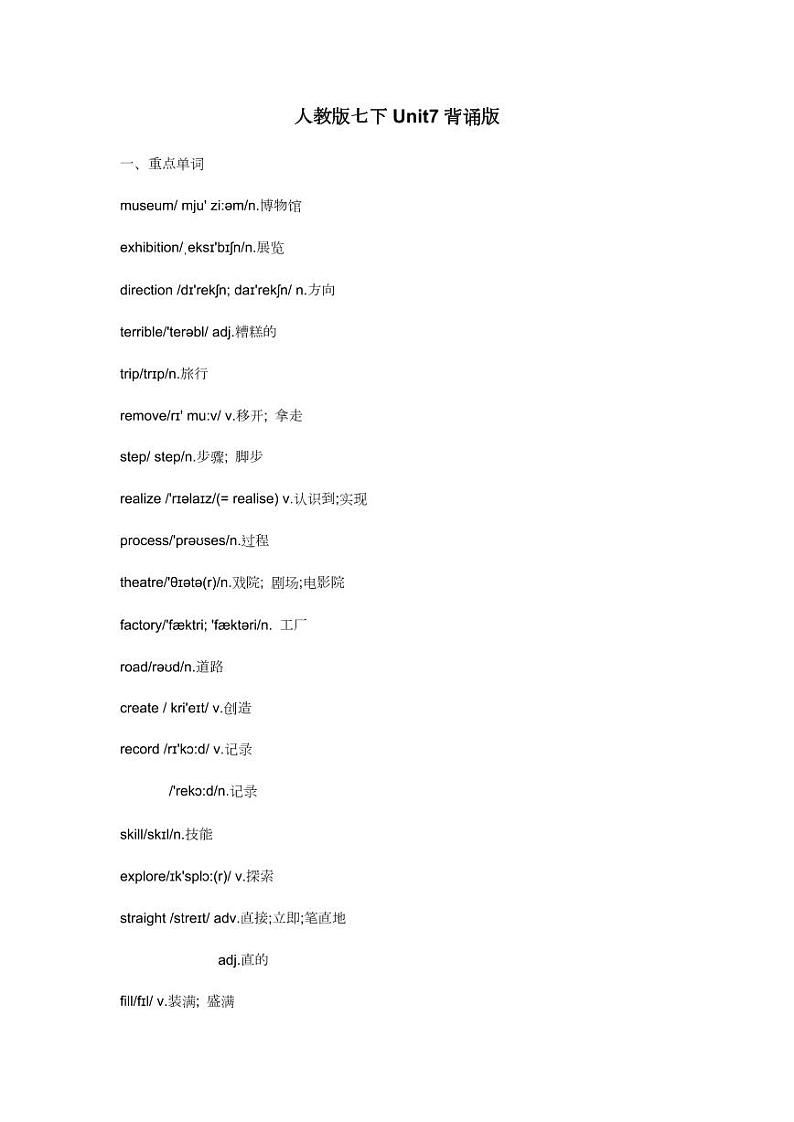 人教版七下 Unit7 背诵版

一、重点单词

museum/ mju' ziːəm/n.博物馆

exhibition/ˌeksɪ'bɪʃn/n.展览

direction /dɪ'rekʃn; daɪ'rekʃn/ n.方向

terrible/'terəbl/ adj.糟糕的

trip/trɪp/n.旅行

remove/rɪ' muːv/ v.移开; 拿走

step/ step/n.步骤; 脚步

realize /'rɪəlaɪz/(= realise) v.认识到;实现

process/'prəʊses/n.过程

theatre/'θɪətə(r)/n.戏院; 剧场;电影院

factory/'fæktri; 'fæktəri/n. 工厂

road/rəʊd/n.道路

create / kri'eɪt/ v.创造

record /rɪ'kɔːd/ v.记录

/'rekɔːd/n.记录

skill/skɪl/n.技能

explore/ɪk'splɔː(r)/ v.探索

straight /streɪt/ adv.直接;立即;笔直地

adj.直的

fill/fɪl/ v.装满; 盛满